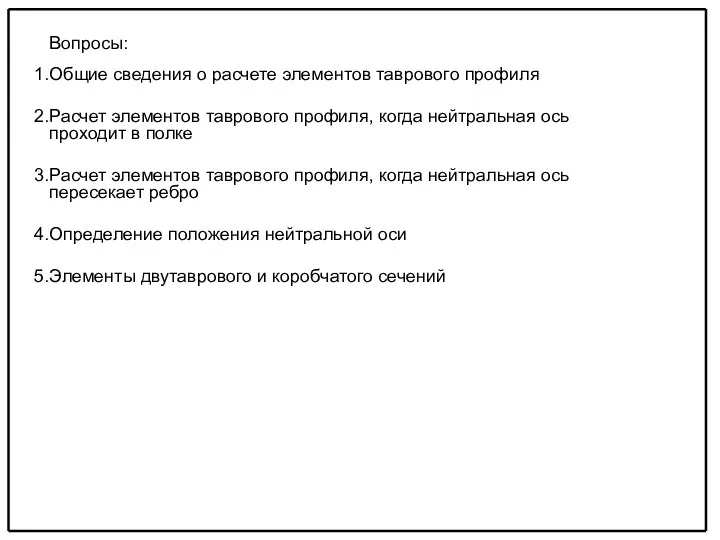 Вопросы:

1.Общие сведения о расчете элементов таврового профиля

2.Расчет элементов таврового профиля, когда нейтральная ось проходит в полке

3.Расчет элементов таврового профиля, когда нейтральная ось пересекает ребро

4.Определение положения нейтральной оси

5.Элементы двутаврового и коробчатого сечений